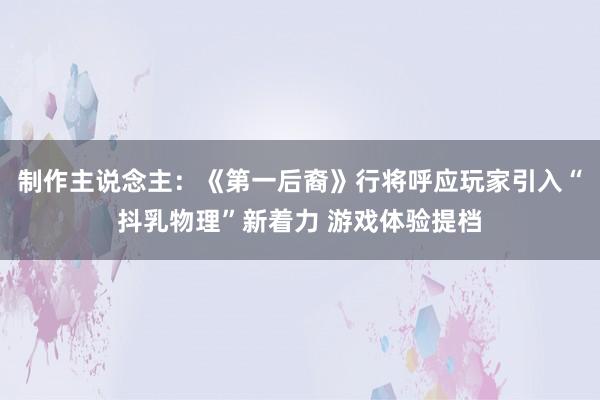 制作主说念主：《第一后裔》行将呼应玩家引入“抖乳物理”新着力 游戏体验提档